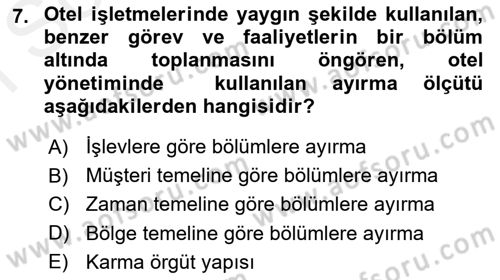 7. Otel işletmelerinde yaygın şekilde kullanılan, benzer görev ve faaliyetlerin bir bölüm altında toplanmasını öngören, otel yönetiminde kullanılan ayırma ölçütü aşağıdakilerden hangisidir?

A) İşlevlere göre bölümlere ayırma
B) Müşteri temeline göre bölümlere ayırma
C) Zaman temeline göre bölümlere ayırma
D) Bölge temeline göre bölümlere ayırma
E) Karma örgüt yapısı

www.aofsoru.com